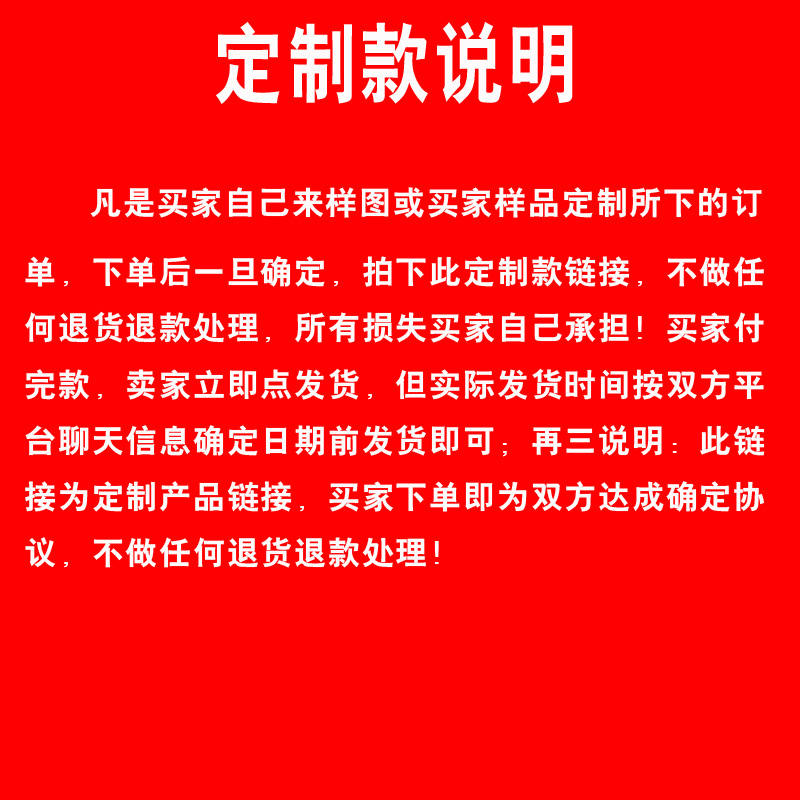 定制款说明

凡是买家自己来样图或买家样品定制所下的订单，下单后一旦确定，拍下此定制款链接，不做任何退货退款处理，所有损失买家自己承担！买家付完款，卖家立即点发货，但实际发货时间按双方平台聊天信息确定日期前发货即可；再三说明：此链接为定制产品链接，买家下单即为双方达成确定协议，不做任何退货退款处理！